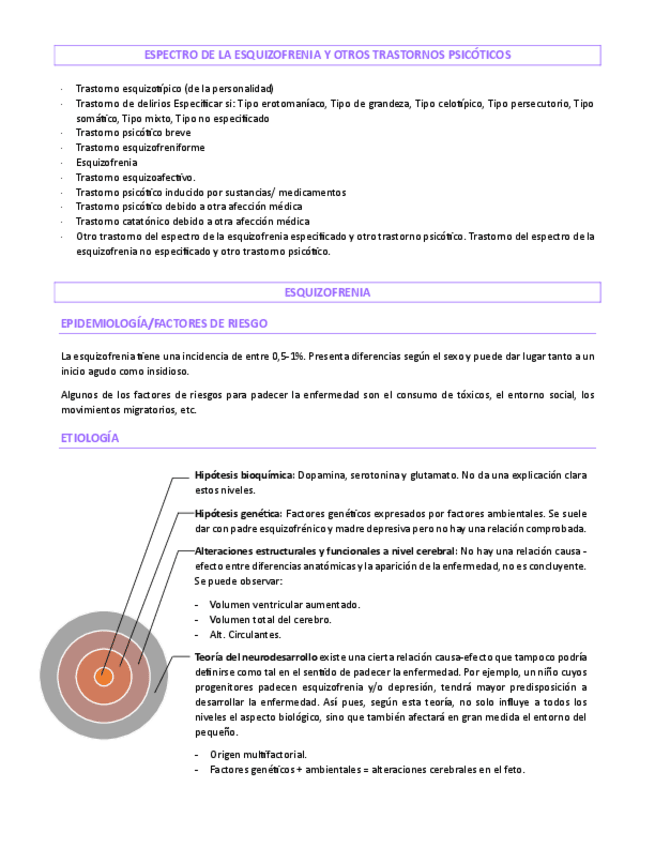 ESPECTRO DE LA ESQUIZOFRENIA Y OTROS TRASTORNOS PSICÓTICOS

· Trastorno esquizotípico (de la personalidad)
· Trastorno de delirios Especificar si: Tipo erotomaníaco, Tipo de grandeza, Tipo celotípico, Tipo persecutorio, Tipo somático, Tipo mixto, Tipo no especificado
· Trastorno psicótico breve
· Trastorno esquizofreniforme
· Esquizofrenia
· Trastorno esquizoafectivo.
· Trastorno psicótico inducido por sustancias/ medicamentos
· Trastorno psicótico debido a otra afección médica
· Trastorno catatónico debido a otra afección médica
· Otro trastorno del espectro de la esquizofrenia especificado y otro trastorno psicótico. Trastorno del espectro de la esquizofrenia no especificado y otro trastorno psicótico.

ESQUIZOFRENIA

EPIDEMIOLOGÍA/FACTORES DE RIESGO

La esquizofrenia tiene una incidencia de entre 0,5-1%. Presenta diferencias según el sexo y puede dar lugar tanto a un inicio agudo como insidioso.

Algunos de los factores de riesgos para padecer la enfermedad son el consumo de tóxicos, el entorno social, los movimientos migratorios, etc.

ETIOLOGÍA

Hipótesis bioquímica: Dopamina, serotonina y glutamato. No da una explicación clara estos niveles.

Hipótesis genética: Factores genéticos expresados por factores ambientales. Se suele dar con padre esquizofrénico y madre depresiva pero no hay una relación comprobada.

Alteraciones estructurales y funcionales a nivel cerebral: No hay una relación causa - efecto entre diferencias anatómicas y la aparición de la enfermedad, no es concluyente. Se puede observar:

- Volumen ventricular aumentado.
- Volumen total del cerebro.
- Alt. Circulantes.

Teoría del neurodesarrollo existe una cierta relación causa-efecto que tampoco podría definirse como tal en el sentido de padecer la enfermedad. Por ejemplo, un niño cuyos progenitores padecen esquizofrenia y/o depresión, tendrá mayor predisposición a desarrollar la enfermedad. Así pues, según esta teoría, no solo influye a todos los niveles el aspecto biológico, sino que también afectará en gran medida el entorno del pequeño.

- Origen multifactorial.
- Factores genéticos + ambientales = alteraciones cerebrales en el feto.